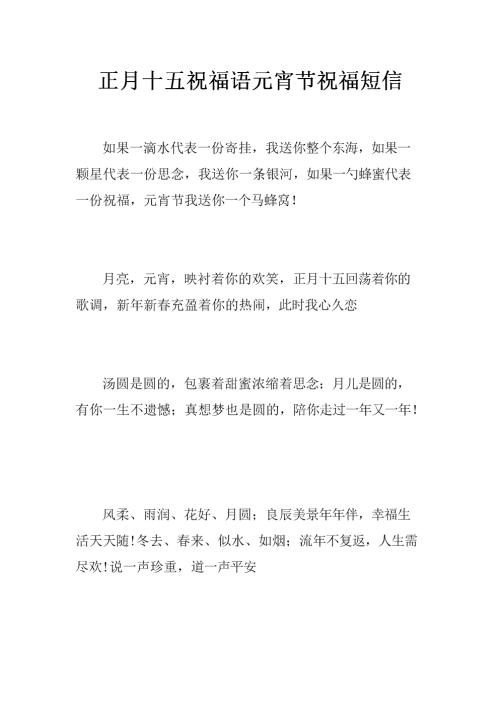 正月十五祝福语元宵节祝福短信

如果一滴水代表一份寄挂，我送你整个东海，如果一颗星代表一份思念，我送你一条银河，如果一勺蜂蜜代表一份祝福，元宵节我送你一个马蜂窝！

月亮，元宵，映衬着你的欢笑，正月十五回荡着你的歌调，新年新春充盈着你的热闹，此时我心久恋

汤圆是圆的，包裹着甜蜜浓缩着思念；月儿是圆的，有你一生不遗憾；真想梦也是圆的，陪你走过一年又一年！

风柔、雨润、花好、月圆；良辰美景年年伴，幸福生活天天随！冬去、春来、似水、如烟；流年不复返，人生需尽欢！说一声珍重，道一声平安